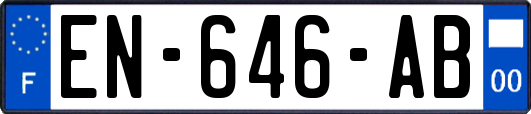 F
EN-646-AB
00